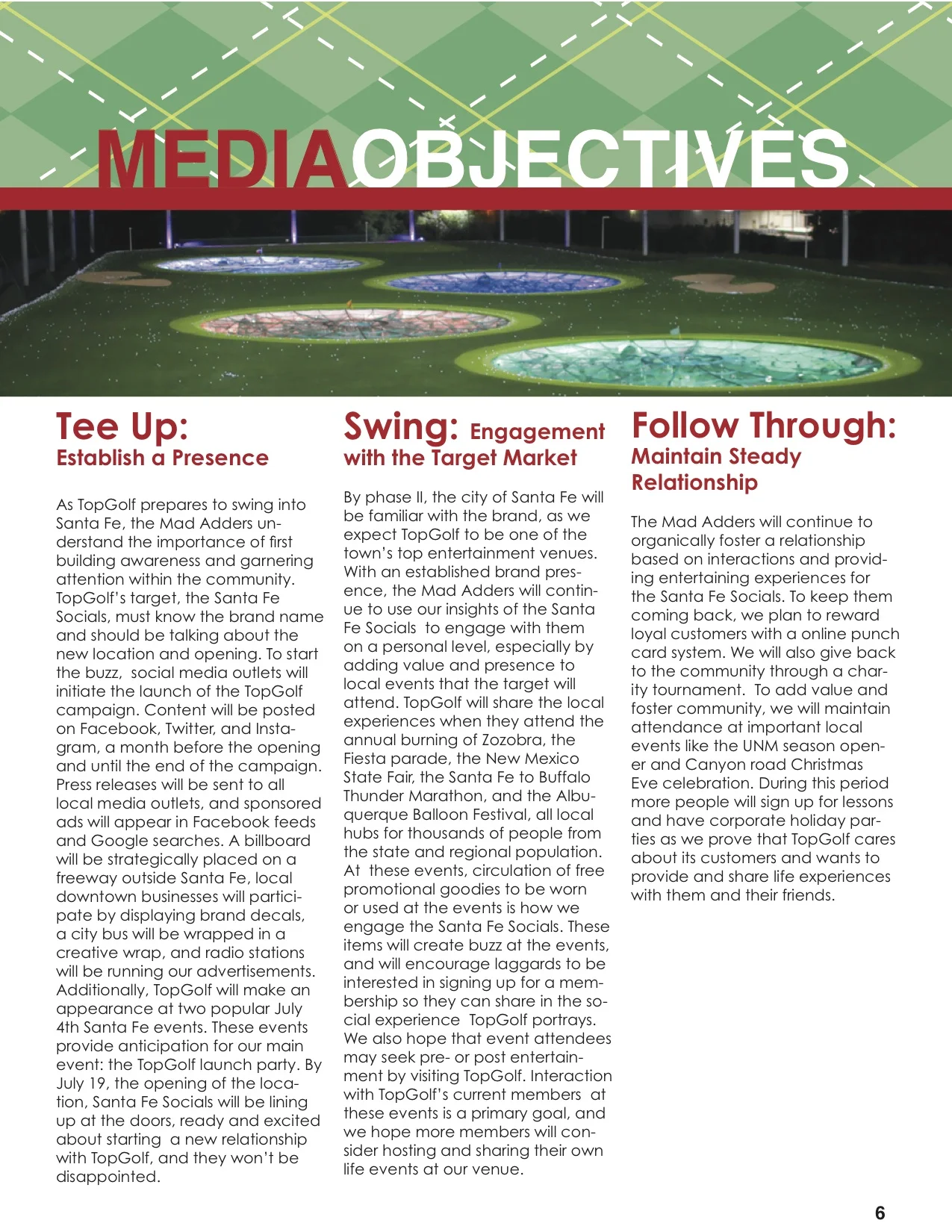 MEDIAOBJECTIVES

Tee Up:
Establish a Presence

As TopGolf prepares to swing into Santa Fe, the Mad Adders understand the importance of first building awareness and garnering attention within the community. TopGolf's target, the Santa Fe Socials, must know the brand name and should be talking about the new location and opening. To start the buzz, social media outlets will initiate the launch of the TopGolf campaign. Content will be posted on Facebook, Twitter, and Instagram, a month before the opening and until the end of the campaign. Press releases will be sent to all local media outlets, and sponsored ads will appear in Facebook feeds and Google searches. A billboard will be strategically placed on a freeway outside Santa Fe, local downtown businesses will participate by displaying brand decals, a city bus will be wrapped in a creative wrap, and radio stations will be running our advertisements. Additionally, TopGolf will make an appearance at two popular July 4th Santa Fe events. These events provide anticipation for our main event: the TopGolf launch party. By July 19, the opening of the location, Santa Fe Socials will be lining up at the doors, ready and excited about starting a new relationship with TopGolf, and they won't be disappointed.

Swing: Engagement with the Target Market

By phase II, the city of Santa Fe will be familiar with the brand, as we expect TopGolf to be one of the town's top entertainment venues. With an established brand presence, the Mad Adders will continue to use our insights of the Santa Fe Socials to engage with them on a personal level, especially by adding value and presence to local events that the target will attend. TopGolf will share the local experiences when they attend the annual burning of Zozobra, the Fiesta parade, the New Mexico State Fair, the Santa Fe to Buffalo Thunder Marathon, and the Albuquerque Balloon Festival, all local hubs for thousands of people from the state and regional population. At these events, circulation of free promotional goodies to be worn or used at the events is how we engage the Santa Fe Socials. These items will create buzz at the events, and will encourage laggards to be interested in signing up for a membership so they can share in the social experience TopGolf portrays. We also hope that event attendees may seek pre- or post entertainment by visiting TopGolf. Interaction with TopGolf's current members at these events is a primary goal, and we hope more members will consider hosting and sharing their own life events at our venue.

Follow Through:
Maintain Steady Relationship

The Mad Adders will continue to organically foster a relationship based on interactions and providing entertaining experiences for the Santa Fe Socials. To keep them coming back, we plan to reward loyal customers with a online punch card system. We will also give back to the community through a charity tournament. To add value and foster community, we will maintain attendance at important local events like the UNM season opener and Canyon road Christmas Eve celebration. During this period more people will sign up for lessons and have corporate holiday parties as we prove that TopGolf cares about its customers and wants to provide and share life experiences with them and their friends.

6